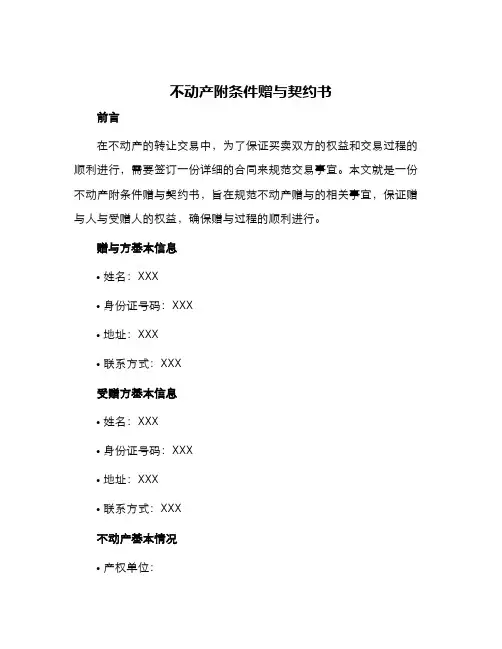 不动产附条件赠与契约书

前言

在不动产的转让交易中，为了保证买卖双方的权益和交易过程的顺利进行，需要签订一份详细的合同来规范交易事宜。本文就是一份不动产附条件赠与契约书，旨在规范不动产赠与的相关事宜，保证赠与人与受赠人的权益，确保赠与过程的顺利进行。

赠与方基本信息

• 姓名：XXX

• 身份证号码：XXX

• 地址：XXX

• 联系方式：XXX

受赠方基本信息

• 姓名：XXX

• 身份证号码：XXX

• 地址：XXX

• 联系方式：XXX

不动产基本情况

• 产权单位：